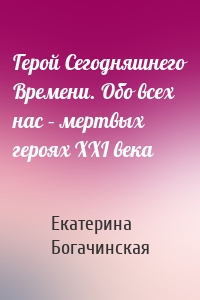 Герой Сегодняшнего Времени. Обо всех нас – мертвых героях XXI века

Екатерина Богачинская